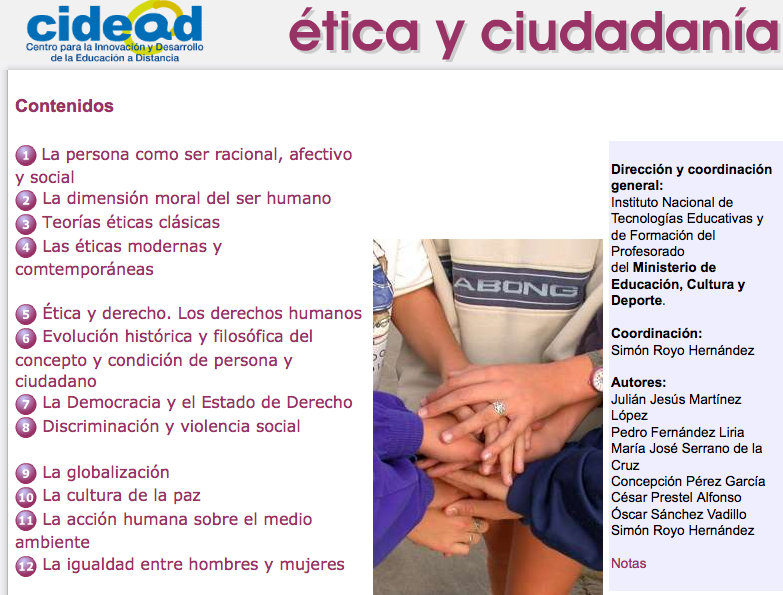 cidead
Centro para la Innovación y Desarrollo de la Educación a Distancia

ética y ciudadanía

Contenidos

1 La persona como ser racional, afectivo y social
2 La dimensión moral del ser humano
3 Teorías éticas clásicas
4 Las éticas modernas y comtemporáneas

5 Ética y derecho. Los derechos humanos
6 Evolución histórica y filosófica del concepto y condición de persona y ciudadano
7 La Democracia y el Estado de Derecho
8 Discriminación y violencia social

9 La globalización
10 La cultura de la paz
11 La acción humana sobre el medio ambiente
12 La igualdad entre hombres y mujeres

ABONG

Dirección y coordinación general:
Instituto Nacional de Tecnologías Educativas y de Formación del Profesorado del Ministerio de Educación, Cultura y Deporte.

Coordinación:
Simón Royo Hernández

Autores:
Julián Jesús Martínez López
Pedro Fernández Liria
María José Serrano de la Cruz
Concepción Pérez García
César Prestel Alfonso
Óscar Sánchez Vadillo
Simón Royo Hernández

Notas